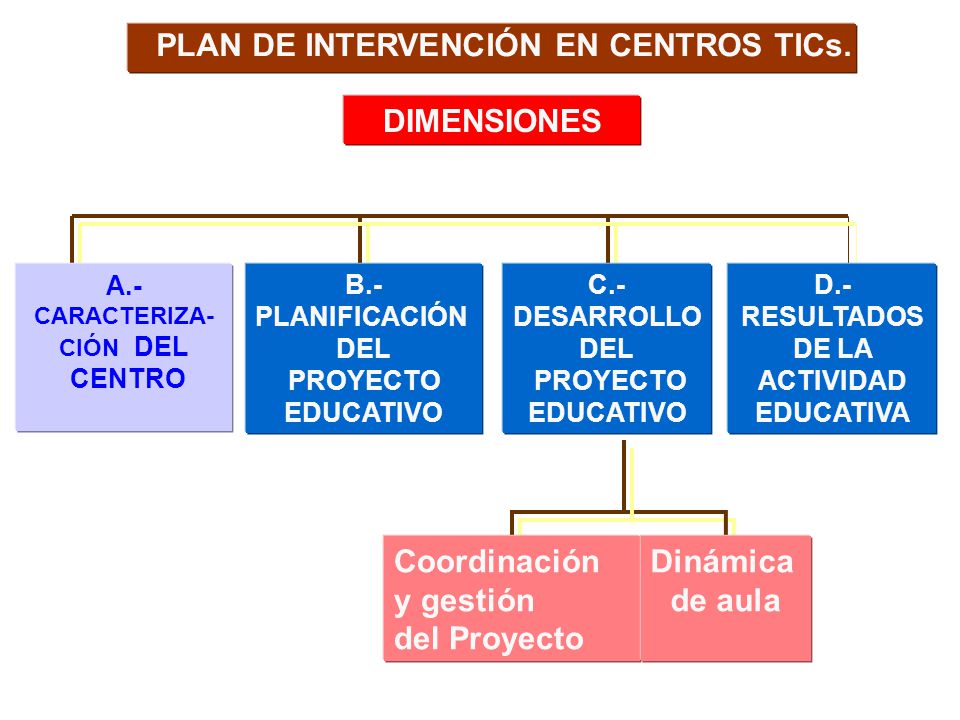 PLAN DE INTERVENCIÓN EN CENTROS TICs.

DIMENSIONES

A.- CARACTERIZACIÓN DEL CENTRO

B.- PLANIFICACIÓN DEL PROYECTO EDUCATIVO

C.- DESARROLLO DEL PROYECTO EDUCATIVO

D.- RESULTADOS DE LA ACTIVIDAD EDUCATIVA

Coordinación y gestión del Proyecto

Dinámica de aula